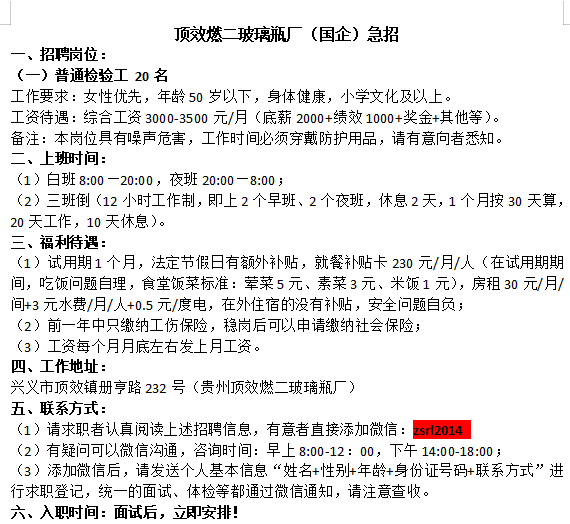 顶效燃二玻璃瓶厂（国企）急招

一、招聘岗位：

（一）普通检验工 20 名

工作要求：女性优先，年龄 50 岁以下，身体健康，小学文化及以上。

工资待遇：综合工资 3000-3500 元/月（底薪 2000+绩效 1000+奖金+其他等）。

备注：本岗位具有噪声危害，工作时间必须穿戴防护用品，请有意向者悉知。

二、上班时间：

（1）白班 8:00 一20:00，夜班 20:00 一8:00；

（2）三班倒（12 小时工作制，即上 2 个早班、2 个夜班，休息 2 天，1 个月按 30 天算，20 天工作，10 天休息）。

三、福利待遇：

（1）试用期 1 个月，法定节假日有额外补贴，就餐补贴卡 230 元/月/人（在试用期期间，吃饭问题自理，食堂饭菜标准：荤菜 5 元、素菜 3 元、米饭 1 元），房租 30 元/月/间+3 元水费/月/人+0.5 元/度电，在外住宿的没有补贴，安全问题自负；

（2）前一年中只缴纳工伤保险，稳岗后可以申请缴纳社会保险；

（3）工资每个月月底左右发上月工资。

四、工作地址：

兴义市顶效镇册亨路 232 号（贵州顶效燃二玻璃瓶厂）

五、联系方式：

（1）请求职者认真阅读上述招聘信息，有意者直接添加微信：zsrl2014

（2）有疑问可以微信沟通，咨询时间：早上 8:00-12：00，下午 14:00-18:00；

（3）添加微信后，请发送个人基本信息“姓名+性别+年龄+身份证号码+联系方式”进行求职登记，统一的面试、体检等都通过微信通知，请注意查收。

六、入职时间：面试后，立即安排！